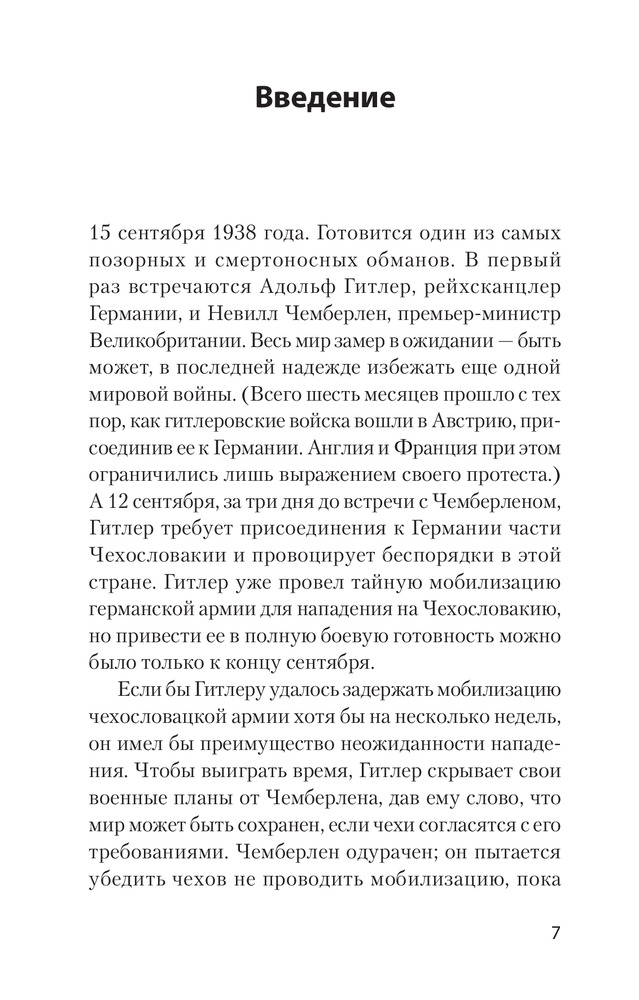 Введение

15 сентября 1938 года. Готовится один из самых позорных и смертоносных обманов. В первый раз встречаются Адольф Гитлер, рейхсканцлер Германии, и Невилл Чемберлен, премьер-министр Великобритании. Весь мир замер в ожидании — быть может, в последней надежде избежать еще одной мировой войны. (Всего шесть месяцев прошло с тех пор, как гитлеровские войска вошли в Австрию, присоединив ее к Германии. Англия и Франция при этом ограничились лишь выражением своего протеста.) А 12 сентября, за три дня до встречи с Чемберленом, Гитлер требует присоединения к Германии части Чехословакии и провоцирует беспорядки в этой стране. Гитлер уже провел тайную мобилизацию германской армии для нападения на Чехословакию, но привести ее в полную боевую готовность можно было только к концу сентября.

Если бы Гитлеру удалось задержать мобилизацию чехословацкой армии хотя бы на несколько недель, он имел бы преимущество неожиданности нападения. Чтобы выиграть время, Гитлер скрывает свои военные планы от Чемберлена, дав ему слово, что мир может быть сохранен, если чехи согласятся с его требованиями. Чемберлен одурачен; он пытается убедить чехов не проводить мобилизацию, пока

7